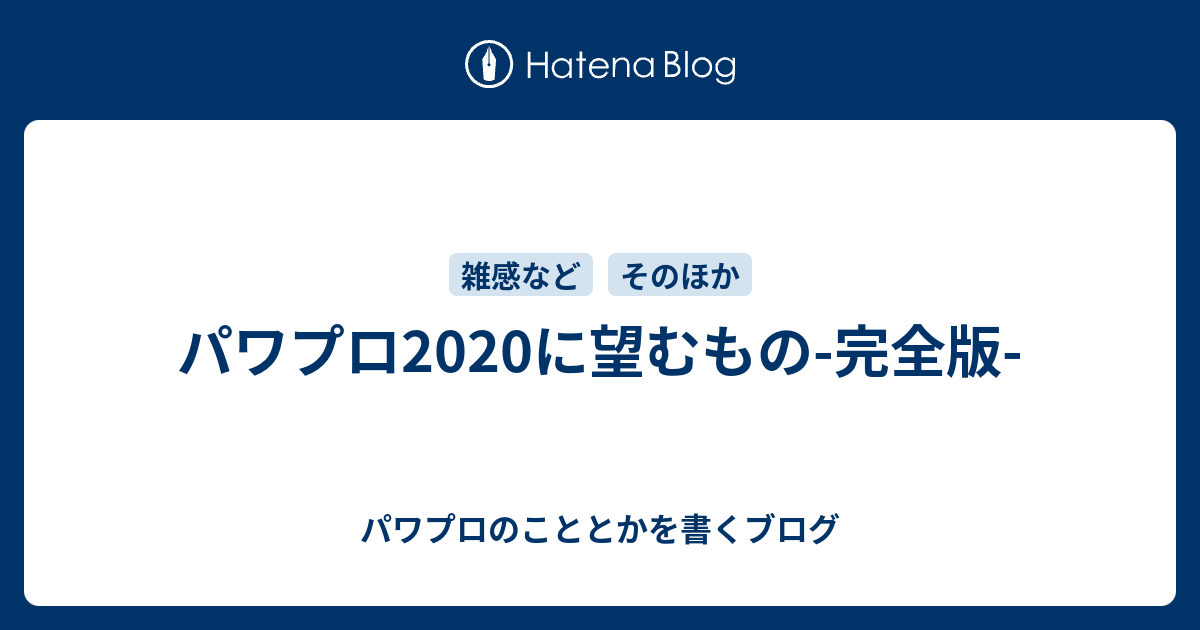 Hatena Blog

雑感など　そのほか

パワプロ2020に望むもの-完全版-

パワプロのこととかを書くブログ